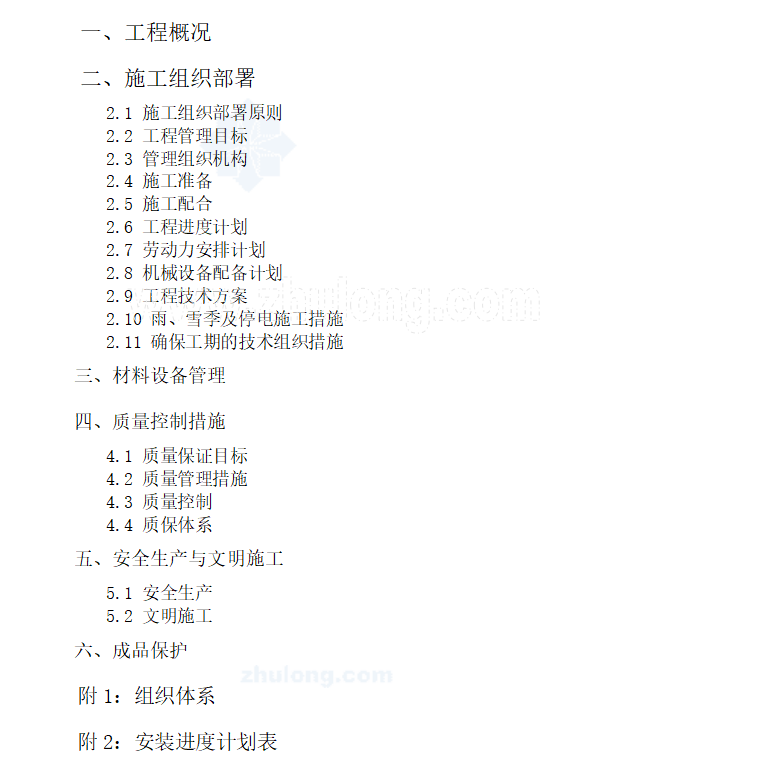 一、工程概况

二、施工组织部署

2.1 施工组织部署原则
2.2 工程管理目标
2.3 管理组织机构
2.4 施工准备
2.5 施工配合
2.6 工程进度计划
2.7 劳动力安排计划
2.8 机械设备配备计划
2.9 工程技术方案
2.10 雨、雪季及停电施工措施
2.11 确保工期的技术组织措施

三、材料设备管理

四、质量控制措施

4.1 质量保证目标
4.2 质量管理措施
4.3 质量控制
4.4 质保体系

五、安全生产与文明施工

5.1 安全生产
5.2 文明施工

六、成品保护

zhulong.com

附 1：组织体系

附 2：安装进度计划表